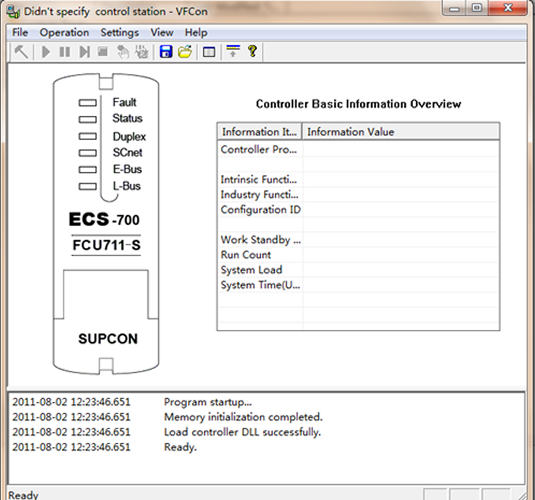 Didn't specify control station - VFCon

File Operation Settings View Help

Fault
Status
Duplex
SCnet
E-Bus
L-Bus

ECS-700
FCU711-S

SUPCON

Controller Basic Information Overview

| Information It... | Information Value |
|---|---|
| Controller Pro... | |
| | |
| Intrinsic Functi... | |
| Industry Functi... | |
| Configuration ID | |
| | |
| Work Standby ... | |
| Run Count | |
| System Load | |
| System Time(U... | |

2011-08-02 12:23:46.651 Program startup...
2011-08-02 12:23:46.651 Memory initialization completed.
2011-08-02 12:23:46.651 Load controller DLL successfully.
2011-08-02 12:23:46.651 Ready.

Ready